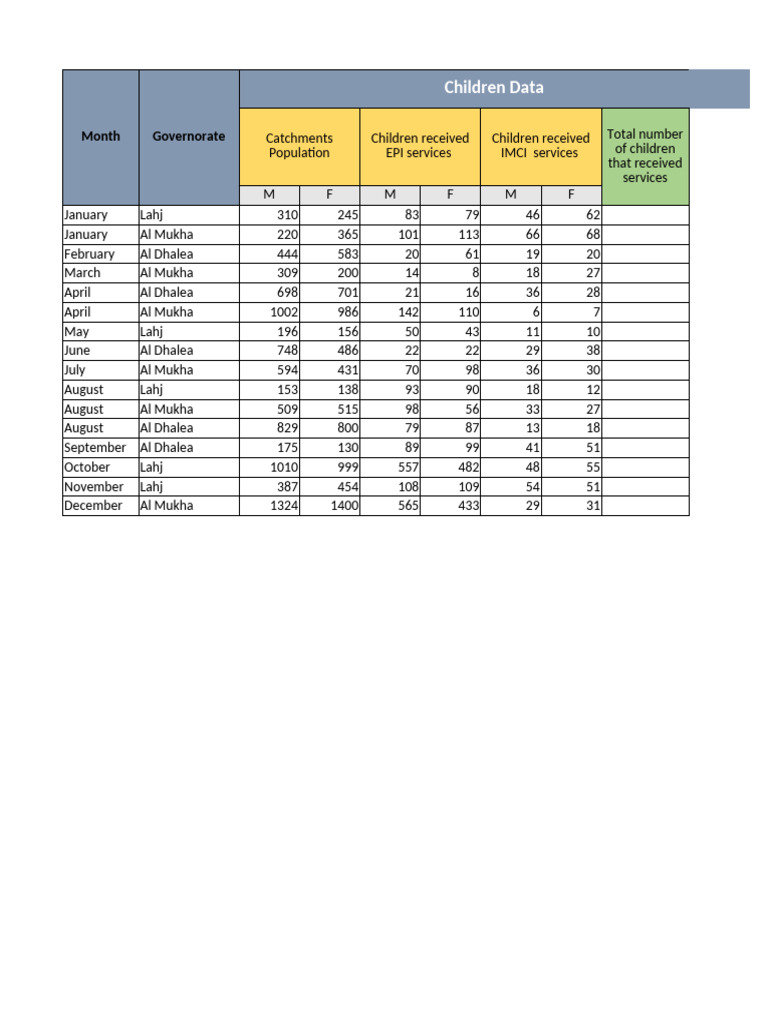 | Month | Governorate | Children Data | | | | | | |
|---|---|---|---|---|---|---|---|---|
| | | Catchments Population | | Children received EPI services | | Children received IMCI services | | Total number of children that received services |
| | | M | F | M | F | M | F | |
| January | Lahj | 310 | 245 | 83 | 79 | 46 | 62 | |
| January | Al Mukha | 220 | 365 | 101 | 113 | 66 | 68 | |
| February | Al Dhalea | 444 | 583 | 20 | 61 | 19 | 20 | |
| March | Al Mukha | 309 | 200 | 14 | 8 | 18 | 27 | |
| April | Al Dhalea | 698 | 701 | 21 | 16 | 36 | 28 | |
| April | Al Mukha | 1002 | 986 | 142 | 110 | 6 | 7 | |
| May | Lahj | 196 | 156 | 50 | 43 | 11 | 10 | |
| June | Al Dhalea | 748 | 486 | 22 | 22 | 29 | 38 | |
| July | Al Mukha | 594 | 431 | 70 | 98 | 36 | 30 | |
| August | Lahj | 153 | 138 | 93 | 90 | 18 | 12 | |
| August | Al Mukha | 509 | 515 | 98 | 56 | 33 | 27 | |
| August | Al Dhalea | 829 | 800 | 79 | 87 | 13 | 18 | |
| September | Al Dhalea | 175 | 130 | 89 | 99 | 41 | 51 | |
| October | Lahj | 1010 | 999 | 557 | 482 | 48 | 55 | |
| November | Lahj | 387 | 454 | 108 | 109 | 54 | 51 | |
| December | Al Mukha | 1324 | 1400 | 565 | 433 | 29 | 31 | |